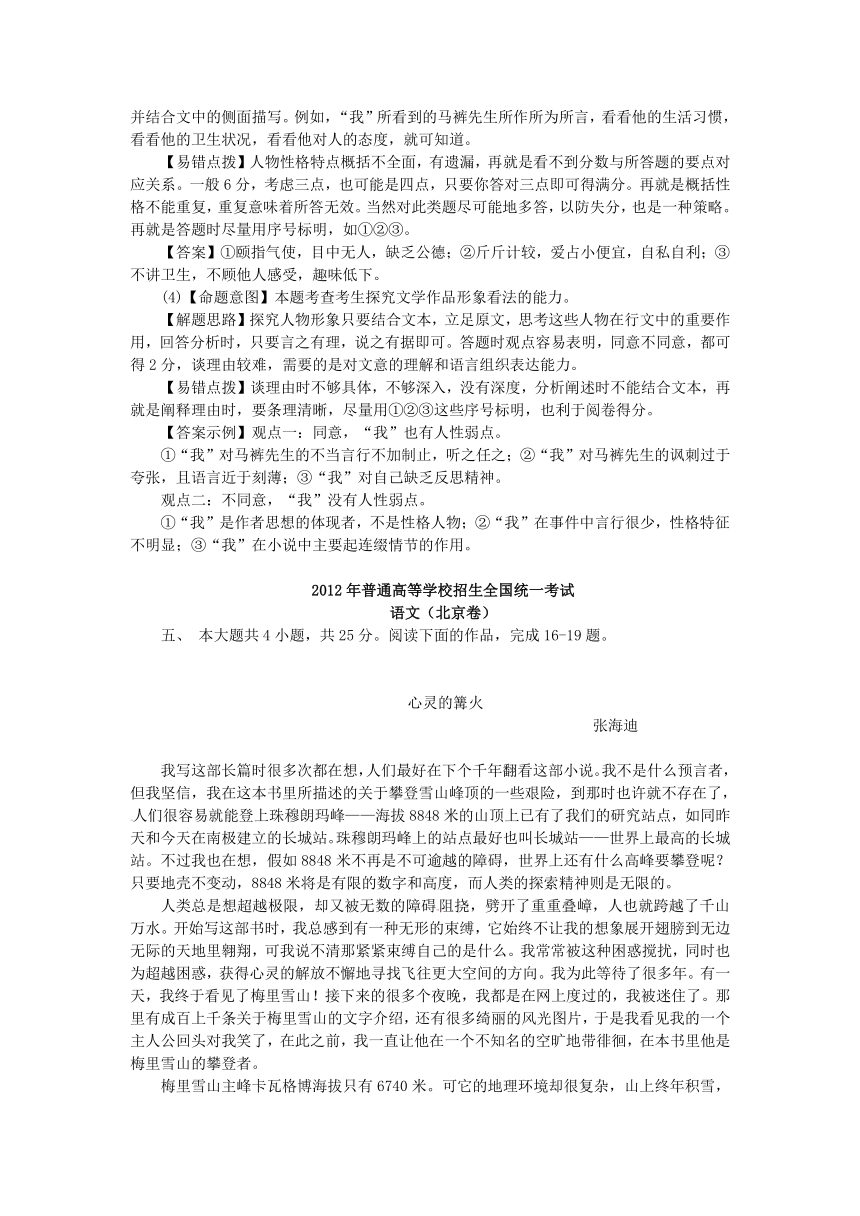 并结合文中的侧面描写。例如，“我”所看到的马裤先生所作所为所言，看看他的生活习惯，看看他的卫生状况，看看他对人的态度，就可知道。

【易错点拨】人物性格特点概括不全面，有遗漏，再就是看不到分数与所答题的要点对应关系。一般6分，考虑三点，也可能是四点，只要你答对三点即可得满分。再就是概括性格不能重复，重复意味着所答无效。当然对此类题尽可能地多答，以防失分，也是一种策略。再就是答题时尽量用序号标明，如①②③。

【答案】①颐指气使，目中无人，缺乏公德；②斤斤计较，爱占小便宜，自私自利；③不讲卫生，不顾他人感受，趣味低下。

(4)【命题意图】本题考查考生探究文学作品形象看法的能力。

【解题思路】探究人物形象只要结合文本，立足原文，思考这些人物在行文中的重要作用，回答分析时，只要言之有理，说之有据即可。答题时观点容易表明，同意不同意，都可得2分，谈理由较难，需要的是对文意的理解和语言组织表达能力。

【易错点拨】谈理由时不够具体，不够深入，没有深度，分析阐述时不能结合文本，再就是阐释理由时，要条理清晰，尽量用①②③这些序号标明，也利于阅卷得分。

【答案示例】观点一：同意，“我”也有人性弱点。

①“我”对马裤先生的不当言行不加制止，听之任之；②“我”对马裤先生的讽刺过于夸张，且语言近于刻薄；③“我”对自己缺乏反思精神。

观点二：不同意，“我”没有人性弱点。

①“我”是作者思想的体现者，不是性格人物；②“我”在事件中言行很少，性格特征不明显；③“我”在小说中主要起连缀情节的作用。

2012年普通高等学校招生全国统一考试
语文（北京卷）

五、 本大题共4小题，共25分。阅读下面的作品，完成16-19题。

心灵的篝火

张海迪

我写这部长篇时很多次都在想，人们最好在下个千年翻看这部小说。我不是什么预言者，但我坚信，我在这本书里所描述的关于攀登雪山峰顶的一些艰险，到那时也许就不存在了，人们很容易就能登上珠穆朗玛峰——海拔8848米的山顶上已有了我们的研究站点，如同昨天和今天在南极建立的长城站。珠穆朗玛峰上的站点最好也叫长城站——世界上最高的长城站。不过我也在想，假如8848米不再是不可逾越的障碍，世界上还有什么高峰要攀登呢？只要地壳不变动，8848米将是有限的数字和高度，而人类的探索精神则是无限的。

人类总是想超越极限，却又被无数的障碍阻挠，劈开了重重叠嶂，人也就跨越了千山万水。开始写这部书时，我总感到有一种无形的束缚，它始终不让我的想象展开翅膀到无边无际的天地里翱翔，可我说不清那紧紧束缚自己的是什么。我常常被这种困惑搅扰，同时也为超越困惑，获得心灵的解放不懈地寻找飞往更大空间的方向。我为此等待了很多年。有一天，我终于看见了梅里雪山！接下来的很多个夜晚，我都是在网上度过的，我被迷住了。那里有成百上千条关于梅里雪山的文字介绍，还有很多绮丽的风光图片，于是我看见我的一个主人公回头对我笑了，在此之前，我一直让他在一个不知名的空旷地带徘徊，在本书里他是梅里雪山的攀登者。

梅里雪山主峰卡瓦格博海拔只有6740米。可它的地理环境却很复杂，山上终年积雪，